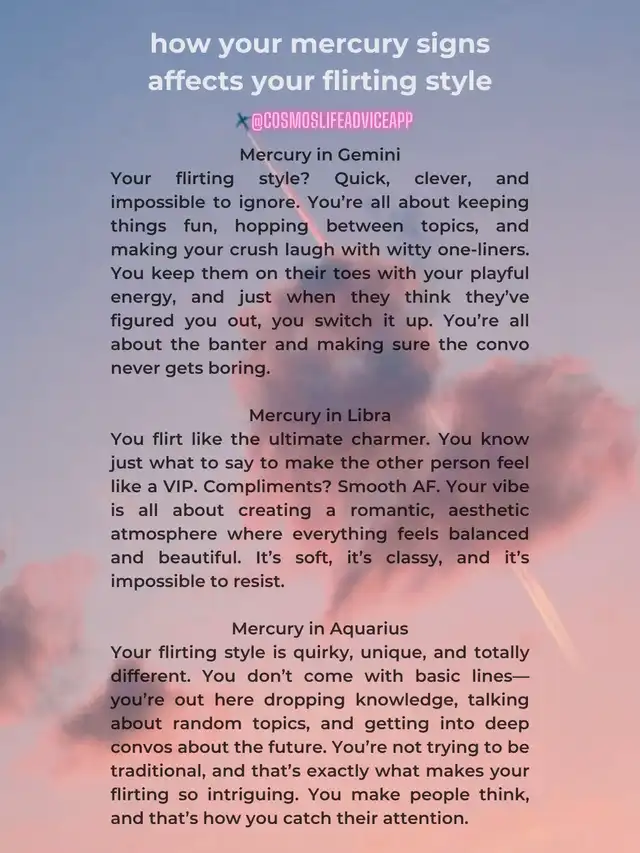 how your mercury signs affects your flirting style

@COSMOSLIFEADVICEAPP

Mercury in Gemini
Your flirting style? Quick, clever, and impossible to ignore. You're all about keeping things fun, hopping between topics, and making your crush laugh with witty one-liners. You keep them on their toes with your playful energy, and just when they think they've figured you out, you switch it up. You're all about the banter and making sure the convo never gets boring.

Mercury in Libra
You flirt like the ultimate charmer. You know just what to say to make the other person feel like a VIP. Compliments? Smooth AF. Your vibe is all about creating a romantic, aesthetic atmosphere where everything feels balanced and beautiful. It's soft, it's classy, and it's impossible to resist.

Mercury in Aquarius
Your flirting style is quirky, unique, and totally different. You don't come with basic lines—you're out here dropping knowledge, talking about random topics, and getting into deep convos about the future. You're not trying to be traditional, and that's exactly what makes your flirting so intriguing. You make people think, and that's how you catch their attention.